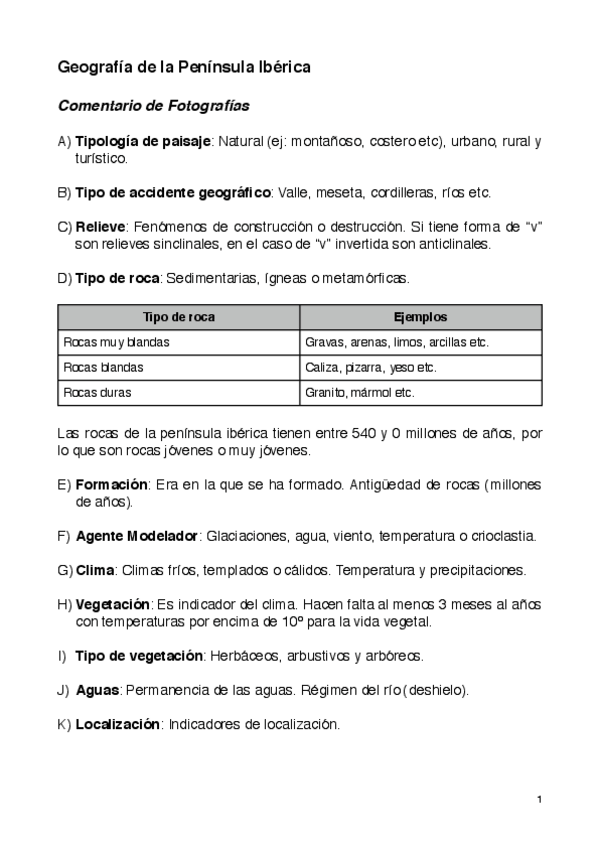 Geografía de la Península Ibérica

Comentario de Fotografías

A) Tipología de paisaje: Natural (ej: montañoso, costero etc), urbano, rural y turístico.

B) Tipo de accidente geográfico: Valle, meseta, cordilleras, ríos etc.

C) Relieve: Fenómenos de construcción o destrucción. Si tiene forma de "v" son relieves sinclinales, en el caso de "v" invertida son anticlinales.

D) Tipo de roca: Sedimentarias, ígneas o metamórficas.

| Tipo de roca | Ejemplos |
|---|---|
| Rocas muy blandas | Gravas, arenas, limos, arcillas etc. |
| Rocas blandas | Caliza, pizarra, yeso etc. |
| Rocas duras | Granito, mármol etc. |

Las rocas de la península ibérica tienen entre 540 y 0 millones de años, por lo que son rocas jóvenes o muy jóvenes.

E) Formación: Era en la que se ha formado. Antigüedad de rocas (millones de años).

F) Agente Modelador: Glaciaciones, agua, viento, temperatura o crioclastia.

G) Clima: Climas fríos, templados o cálidos. Temperatura y precipitaciones.

H) Vegetación: Es indicador del clima. Hacen falta al menos 3 meses al años con temperaturas por encima de 10º para la vida vegetal.

I) Tipo de vegetación: Herbáceos, arbustivos y arbóreos.

J) Aguas: Permanencia de las aguas. Régimen del río (deshielo).

K) Localización: Indicadores de localización.

1